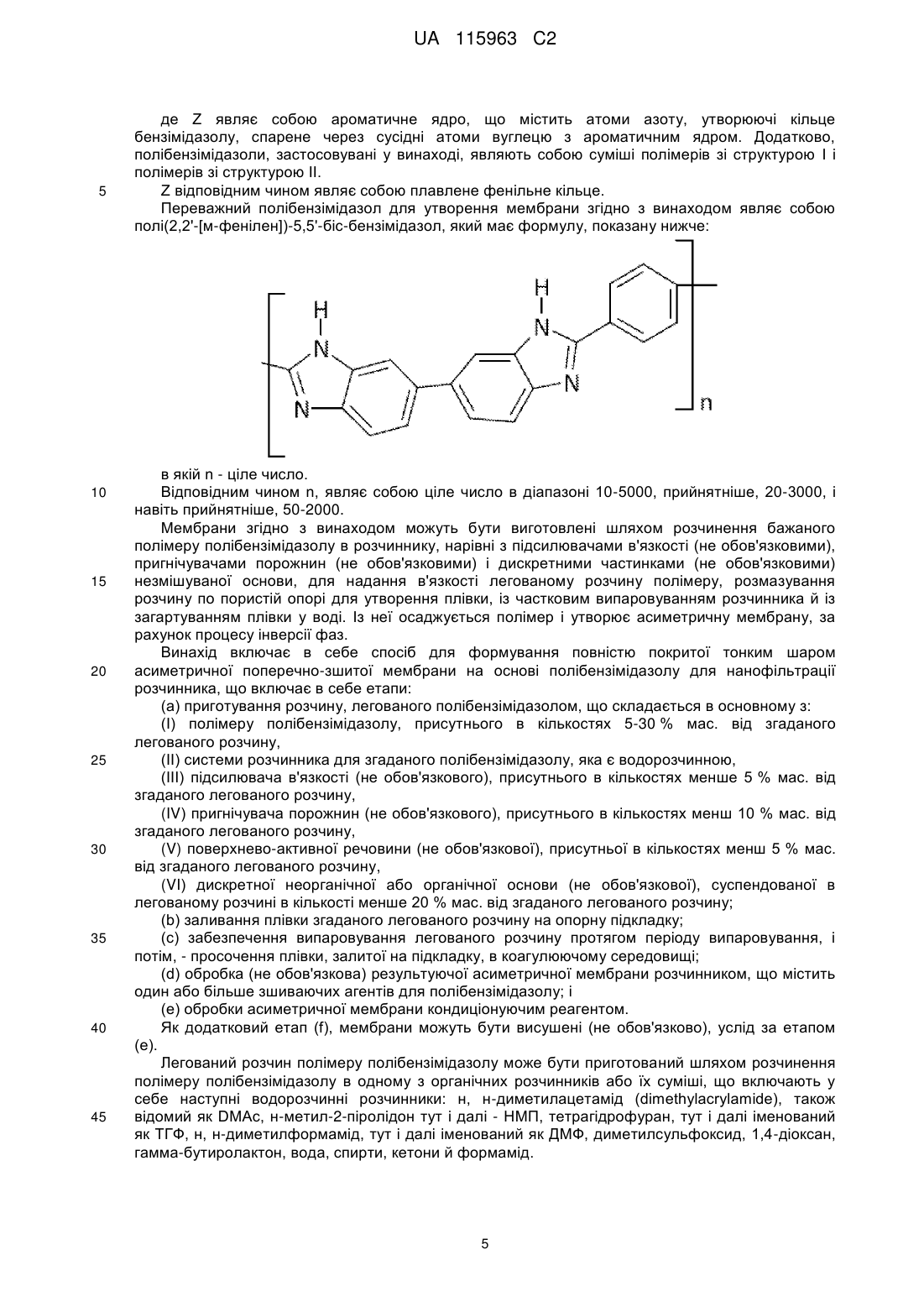 UA 115963 C2

де Z являє собою ароматичне ядро, що містить атоми азоту, утворюючі кільце бензімідазолу, спарене через сусідні атоми вуглецю з ароматичним ядром. Додатково, полібензімідазоли, застосовувані у винаході, являють собою суміші полімерів зі структурою I і полімерів зі структурою II.

5 Z відповідним чином являє собою плавлене фенільне кільце.

Переважний полібензімідазол для утворення мембрани згідно з винаходом являє собою полі(2,2'-[м-фенілен])-5,5'-біс-бензімідазол, який має формулу, показану нижче:

H N N H N N n

в якій n - ціле число.

10 Відповідним чином n, являє собою ціле число в діапазоні 10-5000, прийнятніше, 20-3000, і навіть прийнятніше, 50-2000.

Мембрани згідно з винаходом можуть бути виготовлені шляхом розчинення бажаного полімеру полібензімідазолу в розчиннику, нарівні з підсилювачами в'язкості (не обов'язковими), пригнічувачами порожнин (не обов'язковими) і дискретними частинками (не обов'язковими) 15 незмішуваної основи, для надання в'язкості легованому розчину полімеру, розмазування розчину по пористій опорі для утворення плівки, із частковим випаровуванням розчинника й із загартуванням плівки у воді. Із неї осаджується полімер і утворює асиметричну мембрану, за рахунок процесу інверсії фаз.

Винахід включає в себе спосіб для формування повністю покритої тонким шаром 20 асиметричної поперечно-зшитої мембрани на основі полібензімідазолу для нанофільтрації розчинника, що включає в себе етапи:

(a) приготування розчину, легованого полібензімідазолом, що складається в основному з:

(I) полімеру полібензімідазолу, присутнього в кількостях 5-30 % мас. від згаданого легованого розчину,

25 (II) системи розчинника для згаданого полібензімідазолу, яка є водорозчинною,

(III) підсилювача в'язкості (не обов'язкового), присутнього в кількостях менше 5 % мас. від згаданого легованого розчину,

(IV) пригнічувача порожнин (не обов'язкового), присутнього в кількостях менш 10 % мас. від згаданого легованого розчину,

30 (V) поверхнево-активної речовини (не обов'язкової), присутньої в кількостях менш 5 % мас. від згаданого легованого розчину,

(VI) дискретної неорганічної або органічної основи (не обов'язкової), суспендованої в легованому розчині в кількості менше 20 % мас. від згаданого легованого розчину;

(b) заливання плівки згаданого легованого розчину на опорну підкладку;

35 (c) забезпечення випаровування легованого розчину протягом періоду випаровування, і потім, - просочення плівки, залитої на підкладку, в коагулюючому середовищі;

(d) обробка (не обов'язкова) результуючої асиметричної мембрани розчинником, що містить один або більше зшиваючих агентів для полібензімідазолу; і

(e) обробки асиметричної мембрани кондиціонуючим реагентом.

40 Як додатковий етап (f), мембрани можуть бути висушені (не обов'язково), услід за етапом (e).

Легований розчин полімеру полібензімідазолу може бути приготований шляхом розчинення полімеру полібензімідазолу в одному з органічних розчинників або їх суміші, що включають у себе наступні водорозчинні розчинники: н, н-диметилацетамід (dimethylacrylamide), також 45 відомий як DMAc, н-метил-2-піролідон тут і далі - НМП, тетрагідрофуран, тут і далі іменований як ТГФ, н, н-диметилформамід, тут і далі іменований як ДМФ, диметилсульфоксид, 1,4-діоксан, гамма-бутиролактон, вода, спирти, кетони й формамід.

5